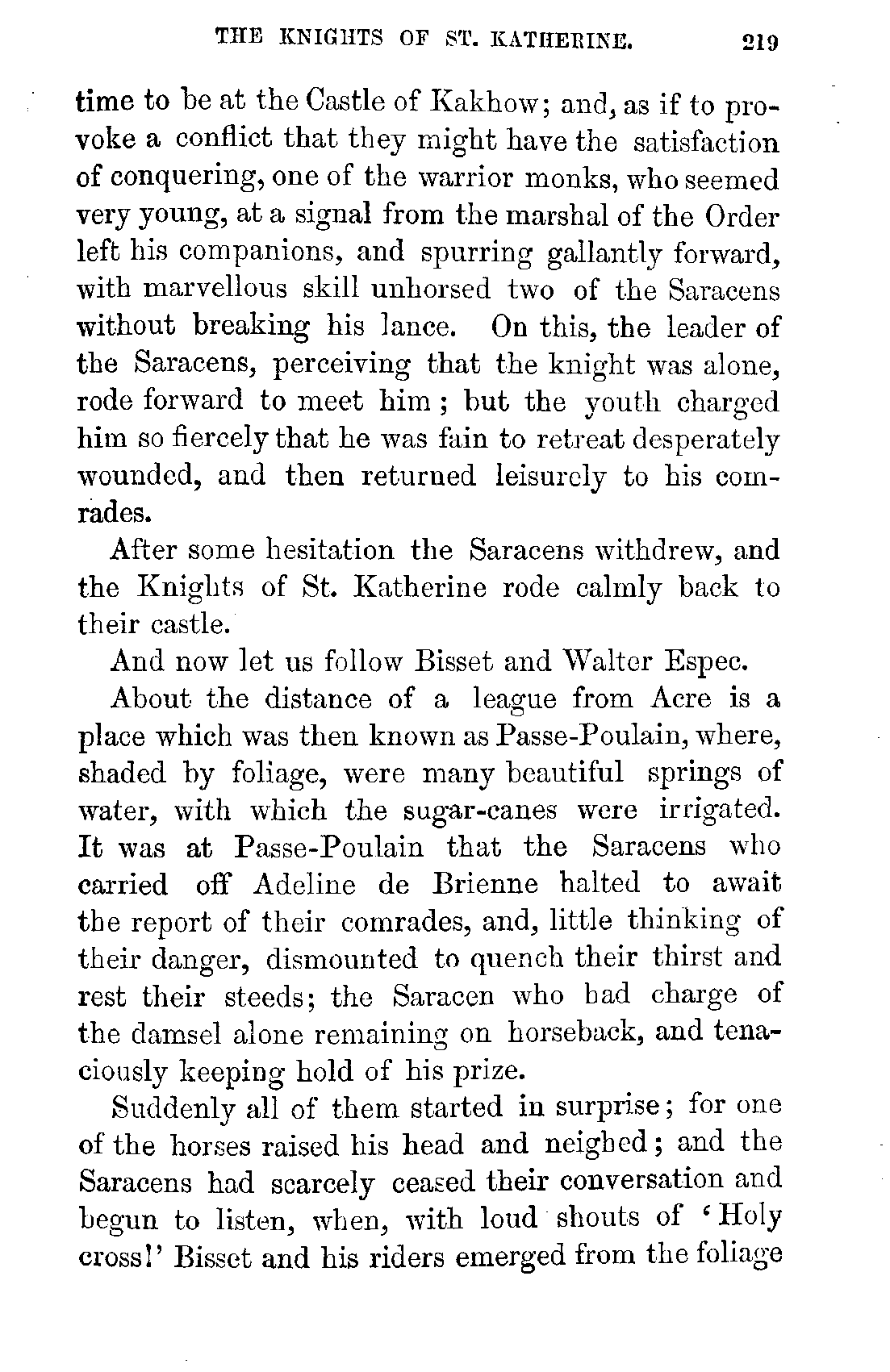 THE KNIGHTS OF ST. KATHERINE. 219

time to be at the Castle of Kakhow; and, as if to provoke a conflict that they might have the satisfaction of conquering, one of the warrior monks, who seemed very young, at a signal from the marshal of the Order left his companions, and spurring gallantly forward, with marvellous skill unhorsed two of the Saracens without breaking his lance. On this, the leader of the Saracens, perceiving that the knight was alone, rode forward to meet him; but the youth charged him so fiercely that he was fain to retreat desperately wounded, and then returned leisurely to his comrades.

After some hesitation the Saracens withdrew, and the Knights of St. Katherine rode calmly back to their castle.

And now let us follow Bisset and Walter Espec.

About the distance of a league from Acre is a place which was then known as Passe-Poulain, where, shaded by foliage, were many beautiful springs of water, with which the sugar-canes were irrigated. It was at Passe-Poulain that the Saracens who carried off Adeline de Brienne halted to await the report of their comrades, and, little thinking of their danger, dismounted to quench their thirst and rest their steeds; the Saracen who had charge of the damsel alone remaining on horseback, and tenaciously keeping hold of his prize.

Suddenly all of them started in surprise; for one of the horses raised his head and neighed; and the Saracens had scarcely ceased their conversation and begun to listen, when, with loud shouts of 'Holy cross!' Bisset and his riders emerged from the foliage